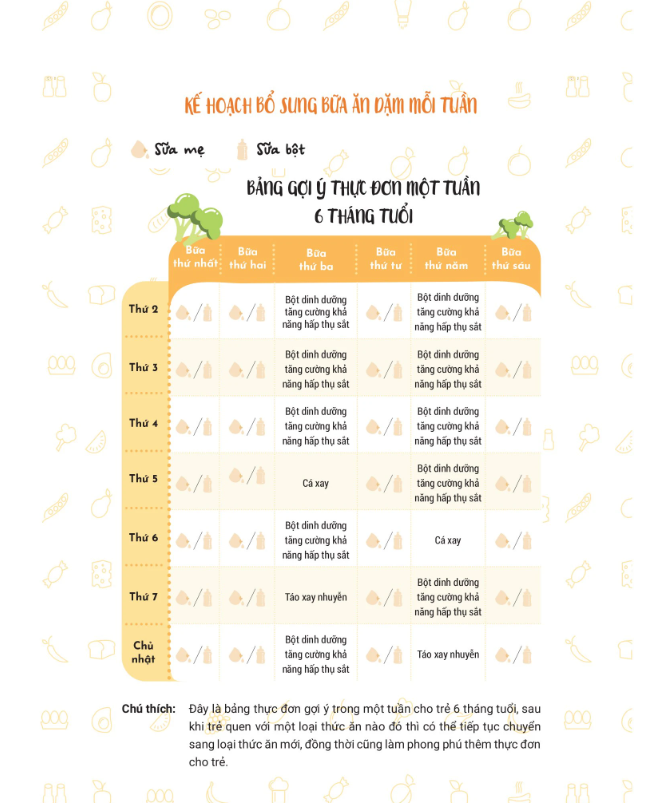 KẾ HOẠCH BỔ SUNG BỮA ĂN DẶM MỖI TUẦN

Sữa mẹ Sữa bột

BẢNG GỢI Ý THỰC ĐƠN MỘT TUẦN
6 THÁNG TUỔI

| | Bữa thứ nhất | Bữa thứ hai | Bữa thứ ba | Bữa thứ tư | Bữa thứ năm | Bữa thứ sáu |
|---|---|---|---|---|---|---|
| Thứ 2 | / | / | Bột dinh dưỡng tăng cường khả năng hấp thụ sắt | / | Bột dinh dưỡng tăng cường khả năng hấp thụ sắt | / |
| Thứ 3 | / | / | Bột dinh dưỡng tăng cường khả năng hấp thụ sắt | / | Bột dinh dưỡng tăng cường khả năng hấp thụ sắt | / |
| Thứ 4 | / | / | Bột dinh dưỡng tăng cường khả năng hấp thụ sắt | / | Bột dinh dưỡng tăng cường khả năng hấp thụ sắt | / |
| Thứ 5 | / | / | Cá xay | / | Bột dinh dưỡng tăng cường khả năng hấp thụ sắt | / |
| Thứ 6 | / | / | Bột dinh dưỡng tăng cường khả năng hấp thụ sắt | / | Cá xay | / |
| Thứ 7 | / | / | Táo xay nhuyễn | / | Bột dinh dưỡng tăng cường khả năng hấp thụ sắt | / |
| Chủ nhật | / | / | Bột dinh dưỡng tăng cường khả năng hấp thụ sắt | / | Táo xay nhuyễn | / |

Chú thích: Đây là bảng thực đơn gợi ý trong một tuần cho trẻ 6 tháng tuổi, sau khi trẻ quen với một loại thức ăn nào đó thì có thể tiếp tục chuyển sang loại thức ăn mới, đồng thời cũng làm phong phú thêm thực đơn cho trẻ.